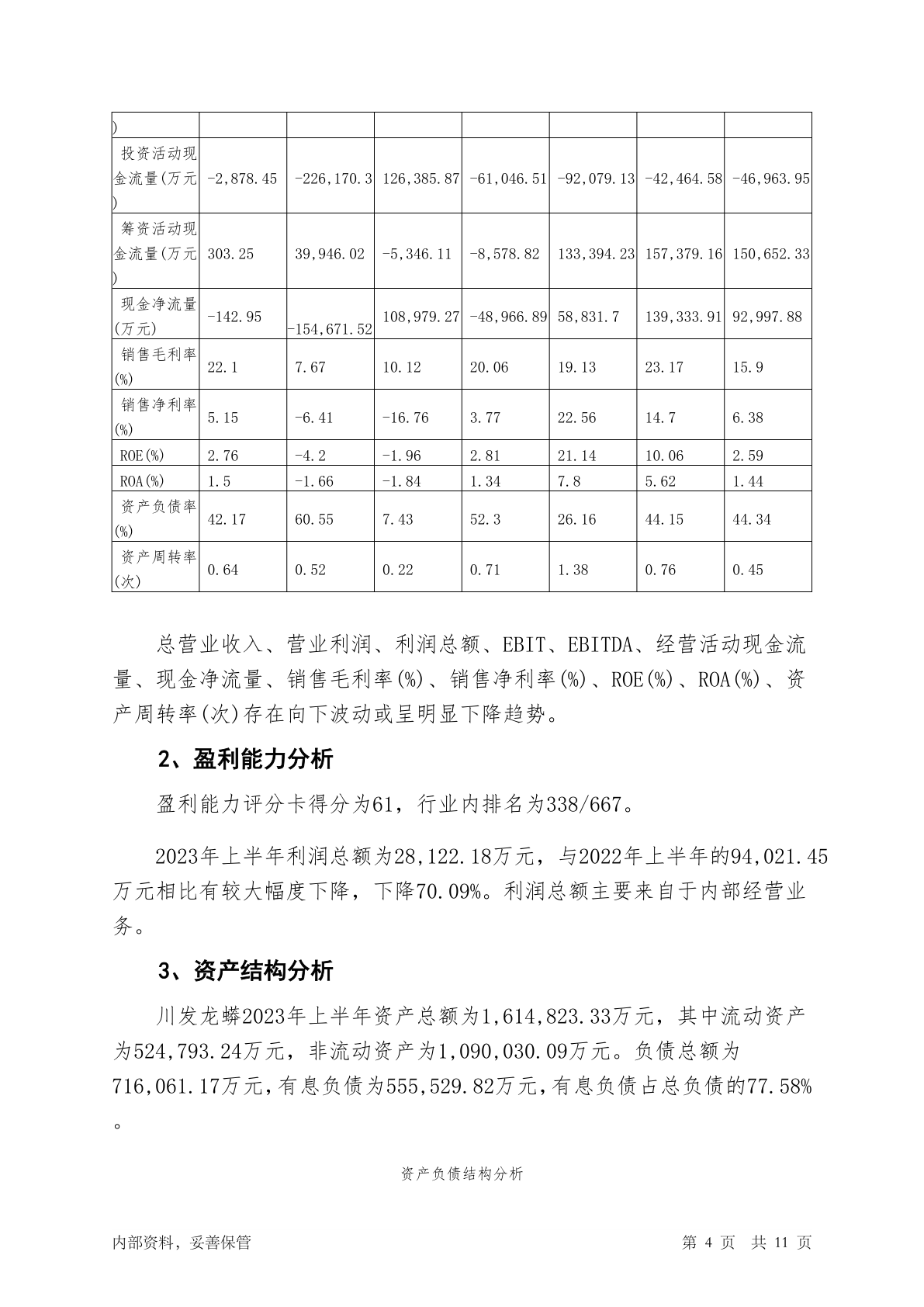 | ) | | | | | | | |
|---|---|---|---|---|---|---|---|
| 投资活动现金流量(万元) | -2,878.45 | -226,170.3 | 126,385.87 | -61,046.51 | -92,079.13 | -42,464.58 | -46,963.95 |
| 筹资活动现金流量(万元) | 303.25 | 39,946.02 | -5,346.11 | -8,578.82 | 133,394.23 | 157,379.16 | 150,652.33 |
| 现金净流量(万元) | -142.95 | -154,671.52 | 108,979.27 | -48,966.89 | 58,831.7 | 139,333.91 | 92,997.88 |
| 销售毛利率(%) | 22.1 | 7.67 | 10.12 | 20.06 | 19.13 | 23.17 | 15.9 |
| 销售净利率(%) | 5.15 | -6.41 | -16.76 | 3.77 | 22.56 | 14.7 | 6.38 |
| ROE(%) | 2.76 | -4.2 | -1.96 | 2.81 | 21.14 | 10.06 | 2.59 |
| ROA(%) | 1.5 | -1.66 | -1.84 | 1.34 | 7.8 | 5.62 | 1.44 |
| 资产负债率(%) | 42.17 | 60.55 | 7.43 | 52.3 | 26.16 | 44.15 | 44.34 |
| 资产周转率(次) | 0.64 | 0.52 | 0.22 | 0.71 | 1.38 | 0.76 | 0.45 |

总营业收入、营业利润、利润总额、EBIT、EBITDA、经营活动现金流量、现金净流量、销售毛利率(%)、销售净利率(%)、ROE(%)、ROA(%)、资产周转率(次)存在向下波动或呈明显下降趋势。

2、盈利能力分析

盈利能力评分卡得分为61，行业内排名为338/667。

2023年上半年利润总额为28,122.18万元，与2022年上半年的94,021.45万元相比有较大幅度下降，下降70.09%。利润总额主要来自于内部经营业务。

3、资产结构分析

川发龙蟒2023年上半年资产总额为1,614,823.33万元，其中流动资产为524,793.24万元，非流动资产为1,090,030.09万元。负债总额为716,061.17万元，有息负债为555,529.82万元，有息负债占总负债的77.58%。

资产负债结构分析

内部资料，妥善保管 第 4 页 共 11 页